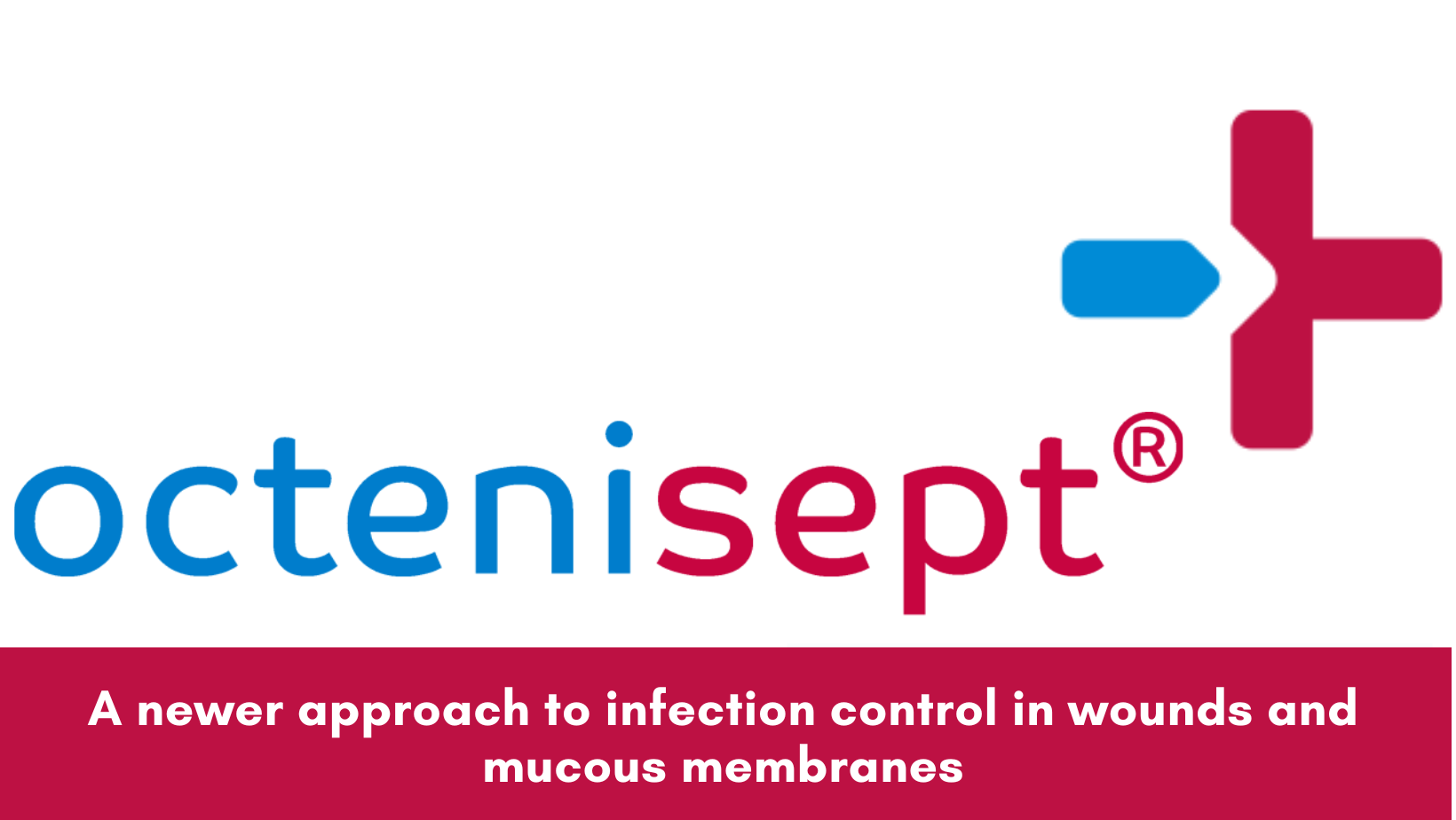 octenisept®

A newer approach to infection control in wounds and mucous membranes